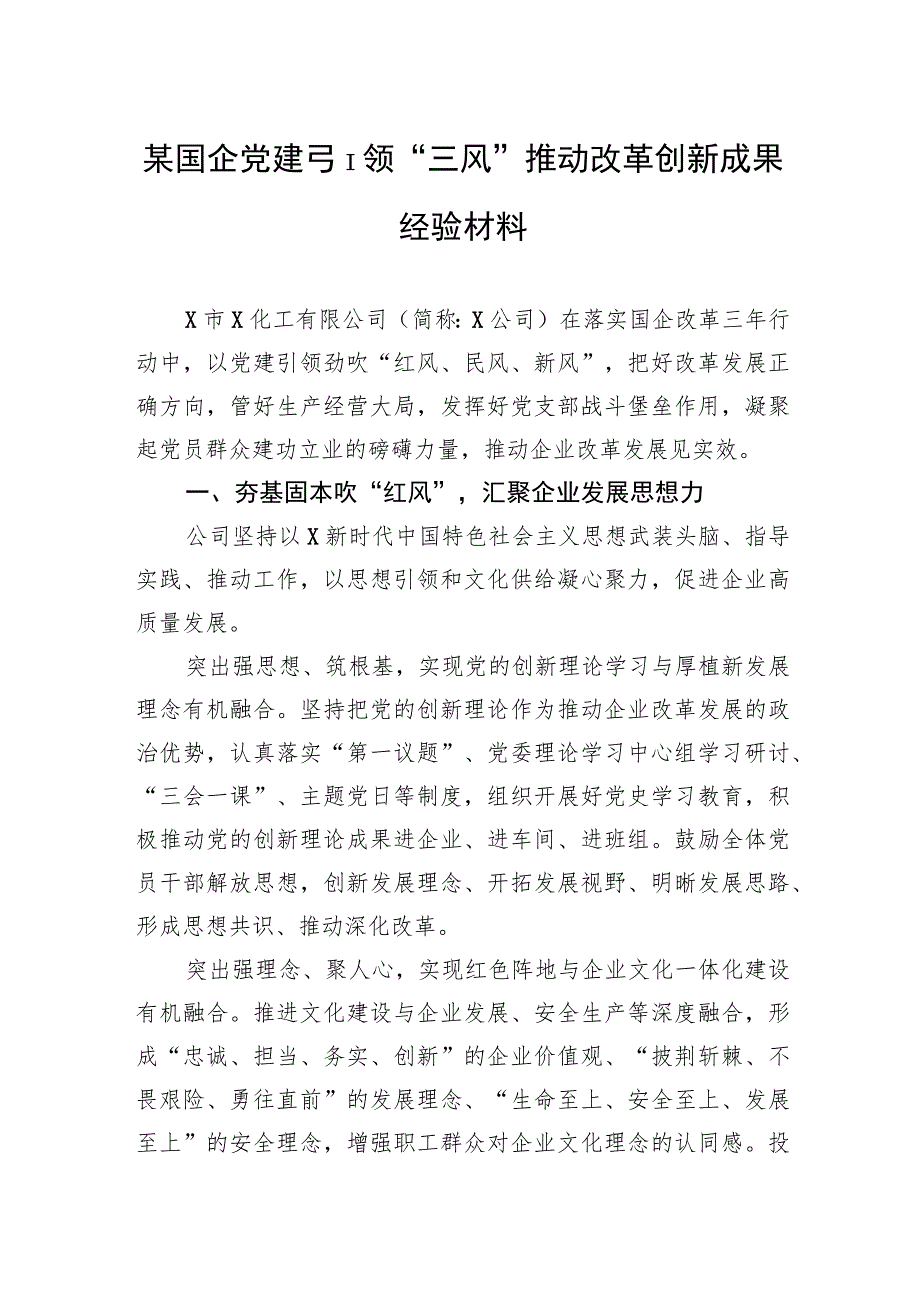 某国企党建弓I领“三风”推动改革创新成果经验材料

X市X化工有限公司（简称：X公司）在落实国企改革三年行动中，以党建引领劲吹“红风、民风、新风”，把好改革发展正确方向，管好生产经营大局，发挥好党支部战斗堡垒作用，凝聚起党员群众建功立业的磅礴力量，推动企业改革发展见实效。

一、夯基固本吹“红风”，汇聚企业发展思想力

公司坚持以X新时代中国特色社会主义思想武装头脑、指导实践、推动工作，以思想引领和文化供给凝心聚力，促进企业高质量发展。

突出强思想、筑根基，实现党的创新理论学习与厚植新发展理念有机融合。坚持把党的创新理论作为推动企业改革发展的政治优势，认真落实“第一议题”、党委理论学习中心组学习研讨、“三会一课”、主题党日等制度，组织开展好党史学习教育，积极推动党的创新理论成果进企业、进车间、进班组。鼓励全体党员干部解放思想，创新发展理念、开拓发展视野、明晰发展思路、形成思想共识、推动深化改革。

突出强理念、聚人心，实现红色阵地与企业文化一体化建设有机融合。推进文化建设与企业发展、安全生产等深度融合，形成“忠诚、担当、务实、创新”的企业价值观、“披荆斩棘、不畏艰险、勇往直前”的发展理念、“生命至上、安全至上、发展至上”的安全理念，增强职工群众对企业文化理念的认同感。投